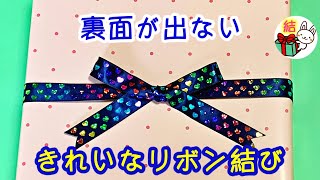 裏面が出ない

結

きれいなリボン結び